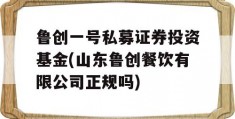 鲁创一号私募证券投资基金(山东鲁创餐饮有限公司正规吗)